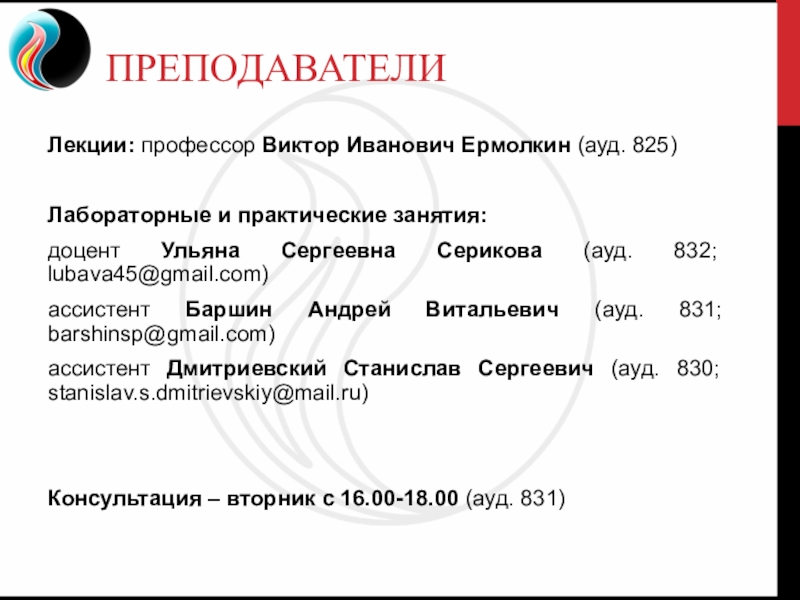 ПРЕПОДАВАТЕЛИ

Лекции: профессор Виктор Иванович Ермолкин (ауд. 825)

Лабораторные и практические занятия:

доцент Ульяна Сергеевна Серикова (ауд. 832; lubava45@gmail.com)

ассистент Баршин Андрей Витальевич (ауд. 831; barshinsp@gmail.com)

ассистент Дмитриевский Станислав Сергеевич (ауд. 830; stanislav.s.dmitrievskiy@mail.ru)

Консультация – вторник с 16.00-18.00 (ауд. 831)